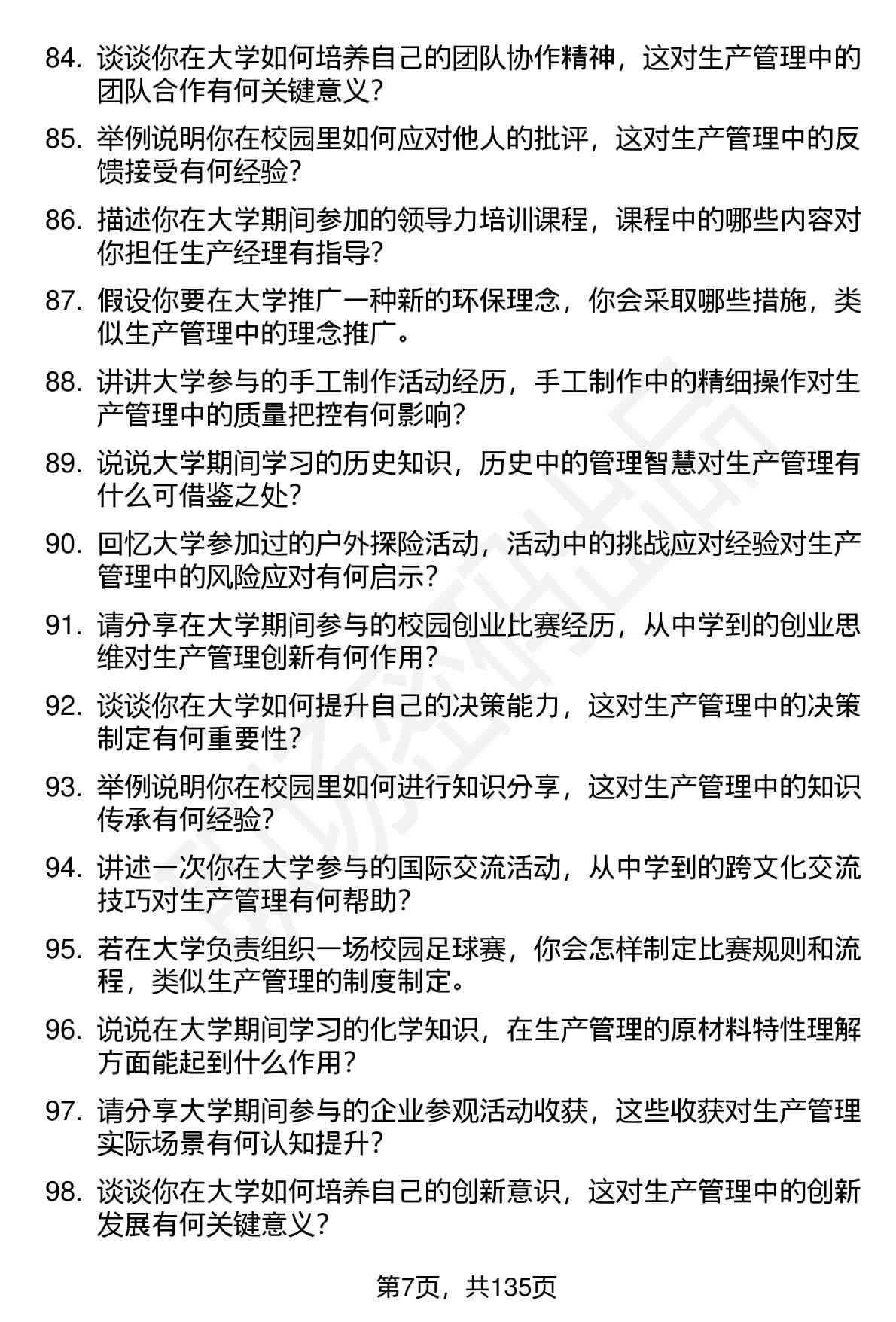 84. 谈谈你在大学如何培养自己的团队协作精神，这对生产管理中的团队合作有何关键意义？

85. 举例说明你在校园里如何应对他人的批评，这对生产管理中的反馈接受有何经验？

86. 描述你在大学期间参加的领导力培训课程，课程中的哪些内容对你担任生产经理有指导？

87. 假设你要在大学推广一种新的环保理念，你会采取哪些措施，类似生产管理中的理念推广。

88. 讲讲大学参与的手工制作活动经历，手工制作中的精细操作对生产管理中的质量把控有何影响？

89. 说说大学期间学习的历史知识，历史中的管理智慧对生产管理有什么可借鉴之处？

90. 回忆大学参加过的户外探险活动，活动中的挑战应对经验对生产管理中的风险应对有何启示？

91. 请分享在大学期间参与的校园创业比赛经历，从中学到的创业思维对生产管理创新有何作用？

92. 谈谈你在大学如何提升自己的决策能力，这对生产管理中的决策制定有何重要性？

93. 举例说明你在校园里如何进行知识分享，这对生产管理中的知识传承有何经验？

94. 讲述一次你在大学参与的国际交流活动，从中学到的跨文化交流技巧对生产管理有何帮助？

95. 若在大学负责组织一场校园足球赛，你会怎样制定比赛规则和流程，类似生产管理的制度制定。

96. 说说在大学期间学习的化学知识，在生产管理的原材料特性理解方面能起到什么作用？

97. 请分享大学期间参与的企业参观活动收获，这些收获对生产管理实际场景有何认知提升？

98. 谈谈你在大学如何培养自己的创新意识，这对生产管理中的创新发展有何关键意义？

第7页，共135页